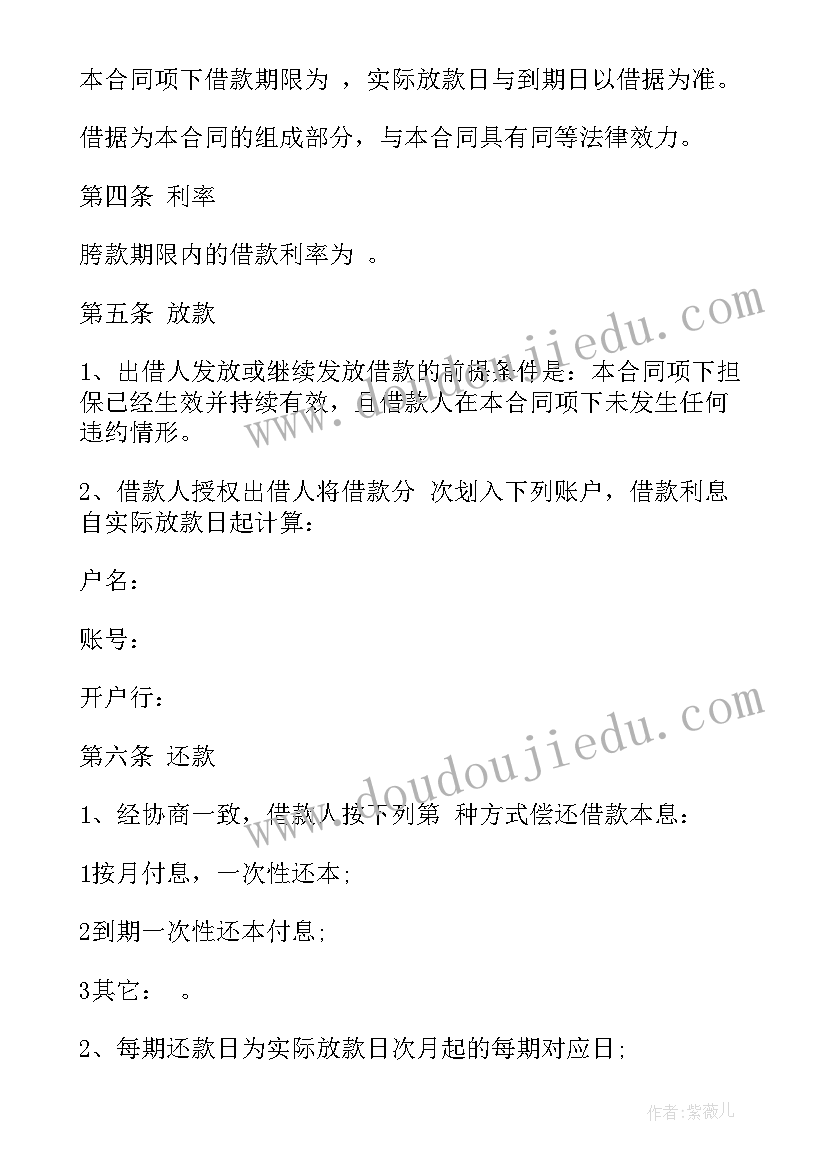 本合同项下借款期限为 ，实际放款日与到期日以借据为准。

借据为本合同的组成部分，与本合同具有同等法律效力。

第四条 利率

胯款期限内的借款利率为 。

第五条 放款

1、出借人发放或继续发放借款的前提条件是：本合同项下担保已经生效并持续有效，且借款人在本合同项下未发生任何违约情形。

2、借款人授权出借人将借款分 次划入下列账户，借款利息自实际放款日起计算：

户名：

账号：

开户行：

第六条 还款

1、经协商一致，借款人按下列第 种方式偿还借款本息：

1按月付息，一次性还本;

2到期一次性还本付息;

3其它： 。

2、每期还款日为实际放款日次月起的每期对应日;

www.doudoujiedu.com

www.doudoujiedu.com

作者：紫薇儿